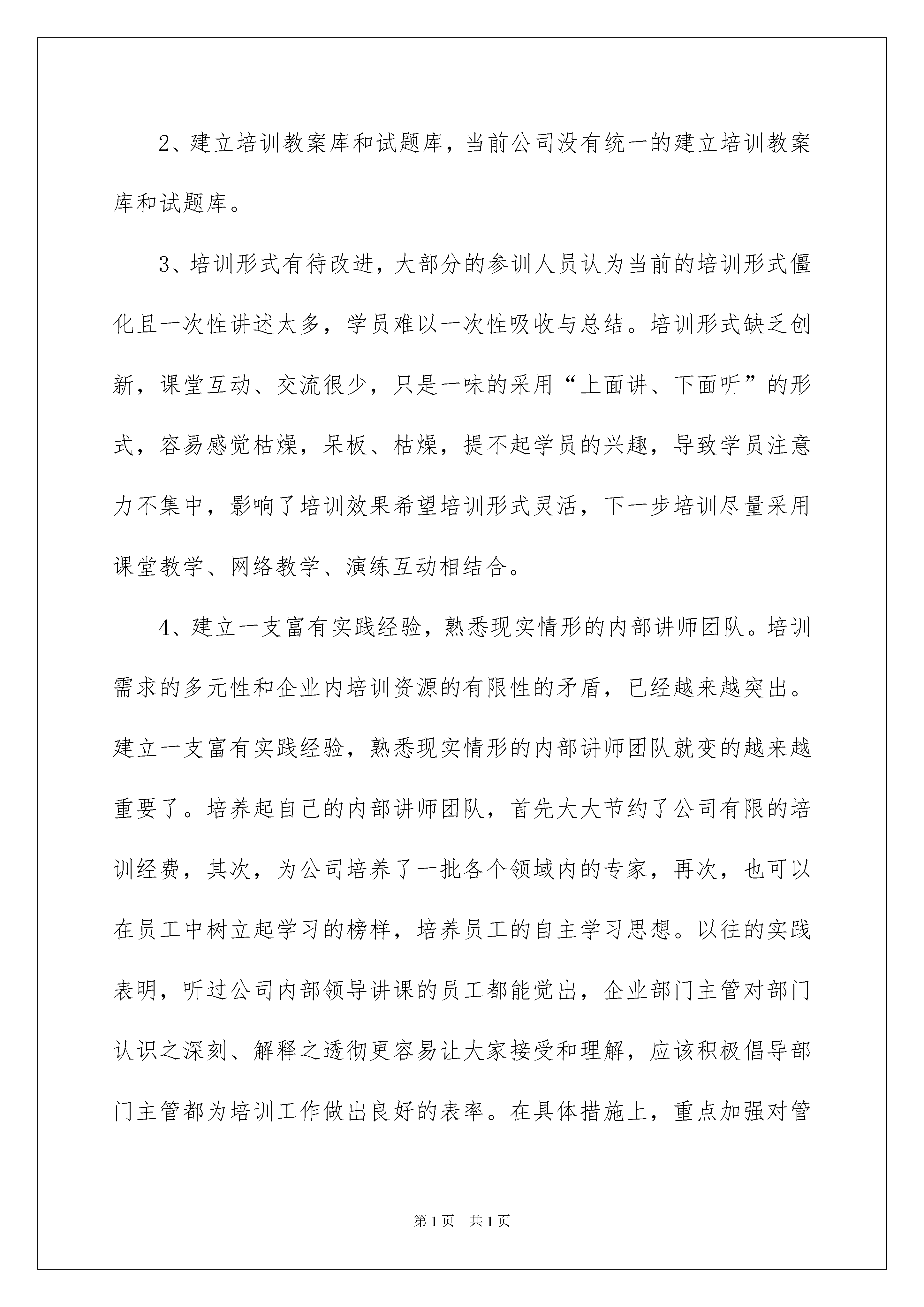 2、建立培训教案库和试题库，当前公司没有统一的建立培训教案库和试题库。

3、培训形式有待改进，大部分的参训人员认为当前的培训形式僵化且一次性讲述太多，学员难以一次性吸收与总结。培训形式缺乏创新，课堂互动、交流很少，只是一味的采用“上面讲、下面听”的形式，容易感觉枯燥，呆板、枯燥，提不起学员的兴趣，导致学员注意力不集中，影响了培训效果希望培训形式灵活，下一步培训尽量采用课堂教学、网络教学、演练互动相结合。

4、建立一支富有实践经验，熟悉现实情形的内部讲师团队。培训需求的多元性和企业内培训资源的有限性的矛盾，已经越来越突出。建立一支富有实践经验，熟悉现实情形的内部讲师团队就变的越来越重要了。培养起自己的内部讲师团队，首先大大节约了公司有限的培训经费，其次，为公司培养了一批各个领域内的专家，再次，也可以在员工中树立起学习的榜样，培养员工的自主学习思想。以往的实践表明，听过公司内部领导讲课的员工都能觉出，企业部门主管对部门认识之深刻、解释之透彻更容易让大家接受和理解，应该积极倡导部门主管都为培训工作做出良好的表率。在具体措施上，重点加强对管

第1页 共1页